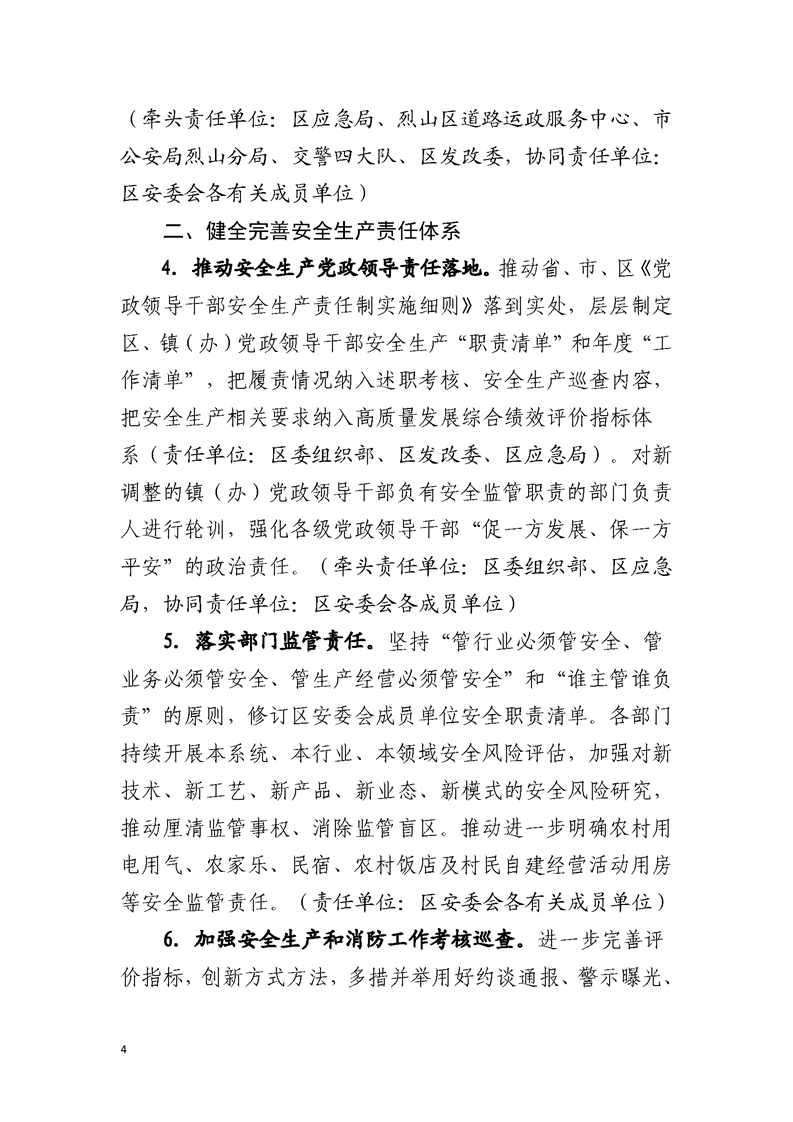 （牵头责任单位：区应急局、烈山区道路运政服务中心、市公安局烈山分局、交警四大队、区发改委，协同责任单位：区安委会各有关成员单位）

二、健全完善安全生产责任体系

4. 推动安全生产党政领导责任落地。推动省、市、区《党政领导干部安全生产责任制实施细则》落到实处，层层制定区、镇（办）党政领导干部安全生产“职责清单”和年度“工作清单”，把履责情况纳入述职考核、安全生产巡查内容，把安全生产相关要求纳入高质量发展综合绩效评价指标体系（责任单位：区委组织部、区发改委、区应急局）。对新调整的镇（办）党政领导干部负有安全监管职责的部门负责人进行轮训，强化各级党政领导干部“促一方发展、保一方平安”的政治责任。（牵头责任单位：区委组织部、区应急局，协同责任单位：区安委会各成员单位）

5. 落实部门监管责任。坚持“管行业必须管安全、管业务必须管安全、管生产经营必须管安全”和“谁主管谁负责”的原则，修订区安委会成员单位安全职责清单。各部门持续开展本系统、本行业、本领域安全风险评估，加强对新技术、新工艺、新产品、新业态、新模式的安全风险研究，推动厘清监管事权、消除监管盲区。推动进一步明确农村用电用气、农家乐、民宿、农村饭店及村民自建经营活动用房等安全监管责任。（责任单位：区安委会各有关成员单位）

6. 加强安全生产和消防工作考核巡查。进一步完善评价指标，创新方式方法，多措并举用好约谈通报、警示曝光、

4